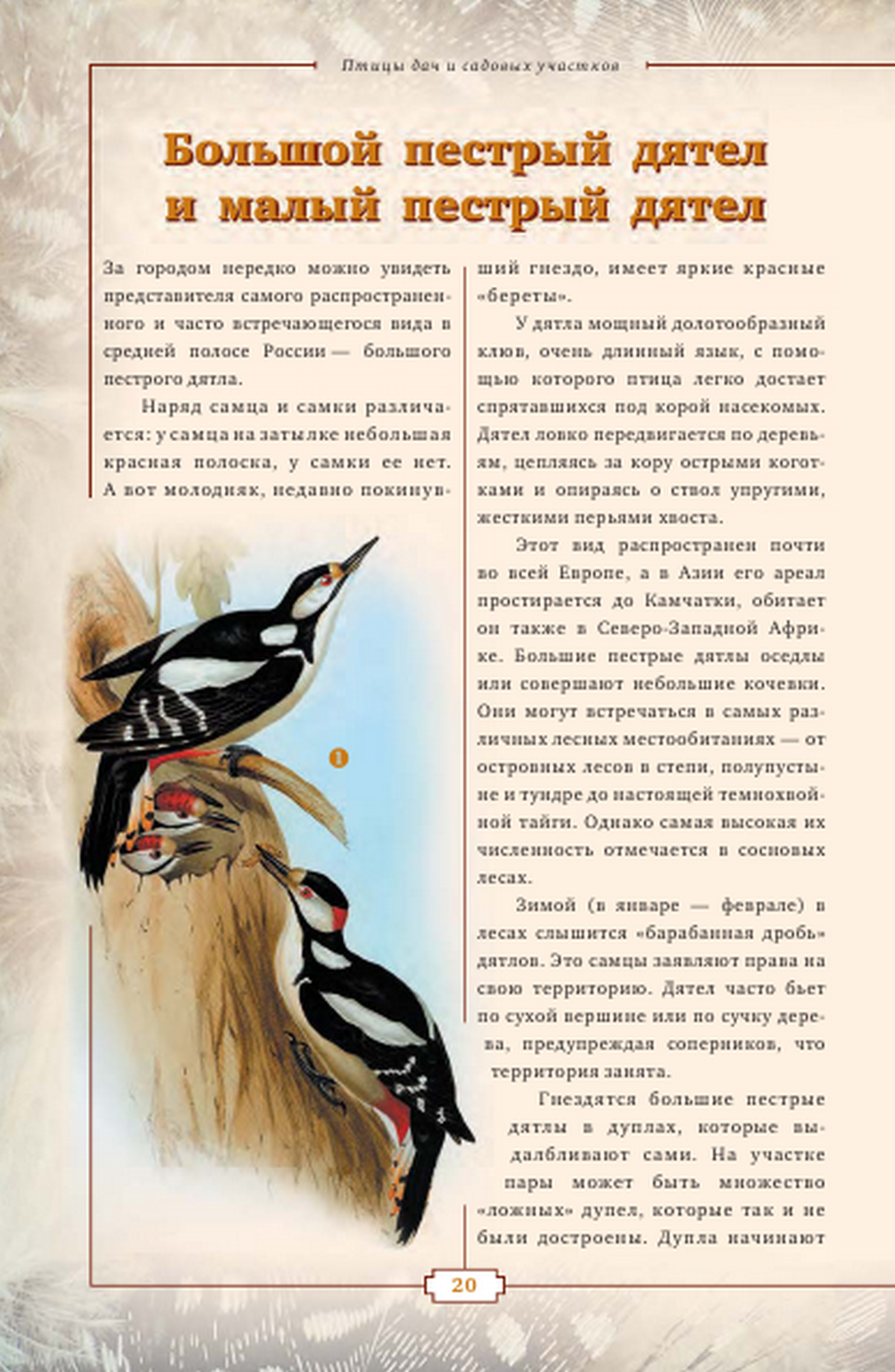 Птицы дач и садовых участков

Большой пестрый дятел и малый пестрый дятел

За городом нередко можно увидеть представителя самого распространенного и часто встречающегося вида в средней полосе России — большого пестрого дятла.

Наряд самца и самки различается: у самца на затылке небольшая красная полоска, у самки ее нет. А вот молодняк, недавно покинувший гнездо, имеет яркие красные «береты».

У дятла мощный долотообразный клюв, очень длинный язык, с помощью которого птица легко достает спрятавшихся под корой насекомых. Дятел ловко передвигается по деревьям, цепляясь за кору острыми коготками и опираясь о ствол упругими, жесткими перьями хвоста.

Этот вид распространен почти во всей Европе, а в Азии его ареал простирается до Камчатки, обитает он также в Северо-Западной Африке. Большие пестрые дятлы оседлы или совершают небольшие кочевки. Они могут встречаться в самых различных лесных местообитаниях — от островных лесов в степи, полупустыне и тундре до настоящей темнохвойной тайги. Однако самая высокая их численность отмечается в сосновых лесах.

Зимой (в январе — феврале) в лесах слышится «барабанная дробь» дятлов. Это самцы заявляют права на свою территорию. Дятел часто бьет по сухой вершине или по сучку дерева, предупреждая соперников, что территория занята.

Гнездятся большие пестрые дятлы в дуплах, которые выдалбливают сами. На участке пары может быть множество «ложных» дупел, которые так и не были достроены. Дупла начинают

1

20